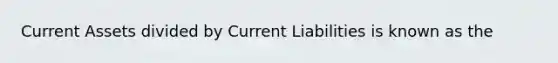 Current Assets divided by Current Liabilities is known as the